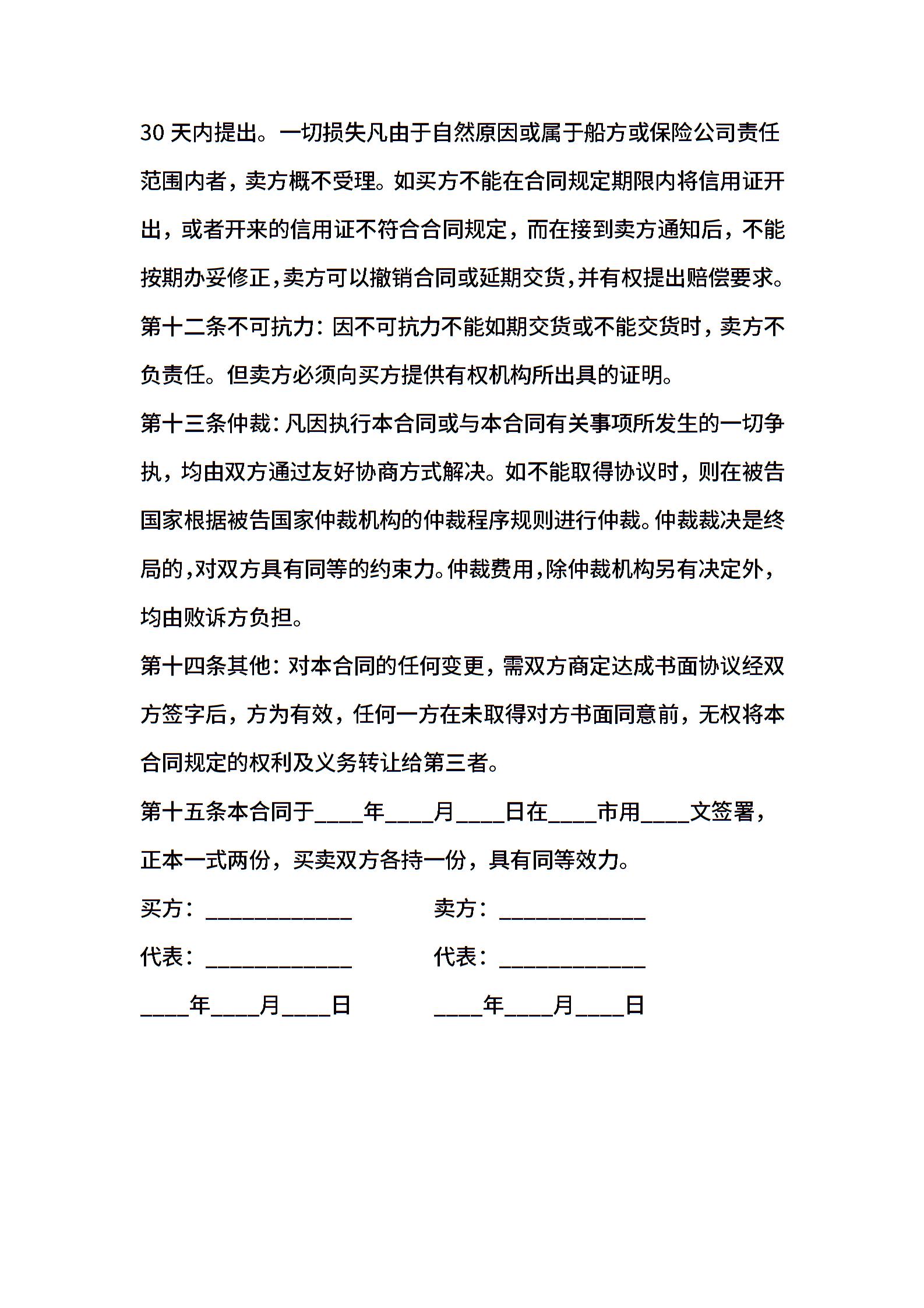 30 天内提出。一切损失凡由于自然原因或属于船方或保险公司责任范围内者，卖方概不受理。如买方不能在合同规定期限内将信用证开出，或者开来的信用证不符合合同规定，而在接到卖方通知后，不能按期办妥修正，卖方可以撤销合同或延期交货，并有权提出赔偿要求。

第十二条不可抗力：因不可抗力不能如期交货或不能交货时，卖方不负责任。但卖方必须向买方提供有权机构所出具的证明。

第十三条仲裁：凡因执行本合同或与本合同有关事项所发生的一切争执，均由双方通过友好协商方式解决。如不能取得协议时，则在被告国家根据被告国家仲裁机构的仲裁程序规则进行仲裁。仲裁裁决是终局的，对双方具有同等的约束力。仲裁费用，除仲裁机构另有决定外，均由败诉方负担。

第十四条其他：对本合同的任何变更，需双方商定达成书面协议经双方签字后，方为有效，任何一方在未取得对方书面同意前，无权将本合同规定的权利及义务转让给第三者。

第十五条本合同于____年____月____日在____市用____文签署，正本一式两份，买卖双方各持一份，具有同等效力。

买方：____________ 卖方：____________

代表：____________ 代表：____________

____年____月____日 ____年____月____日